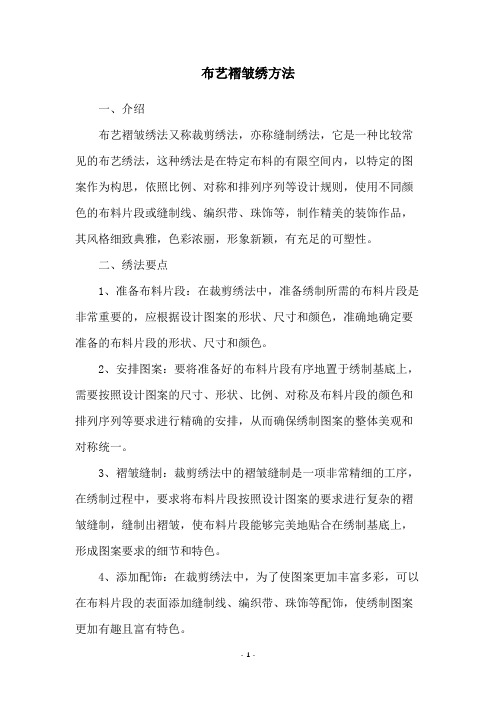 布艺褶皱绣方法

一、介绍

布艺褶皱绣法又称裁剪绣法，亦称缝制绣法，它是一种比较常见的布艺绣法，这种绣法是在特定布料的有限空间内，以特定的图案作为构思，依照比例、对称和排列序列等设计规则，使用不同颜色的布料片段或缝制线、编织带、珠饰等，制作精美的装饰作品，其风格细致典雅，色彩浓丽，形象新颖，有充足的可塑性。

二、绣法要点

1、准备布料片段：在裁剪绣法中，准备绣制所需的布料片段是非常重要的，应根据设计图案的形状、尺寸和颜色，准确地确定要准备的布料片段的形状、尺寸和颜色。

2、安排图案：要将准备好的布料片段有序地置于绣制基底上，需要按照设计图案的尺寸、形状、比例、对称及布料片段的颜色和排列序列等要求进行精确的安排，从而确保绣制图案的整体美观和对称统一。

3、褶皱缝制：裁剪绣法中的褶皱缝制是一项非常精细的工序，在绣制过程中，要求将布料片段按照设计图案的要求进行复杂的褶皱缝制，缝制出褶皱，使布料片段能够完美地贴合在绣制基底上，形成图案要求的细节和特色。

4、添加配饰：在裁剪绣法中，为了使图案更加丰富多彩，可以在布料片段的表面添加缝制线、编织带、珠饰等配饰，使绣制图案更加有趣且富有特色。

- 1 -